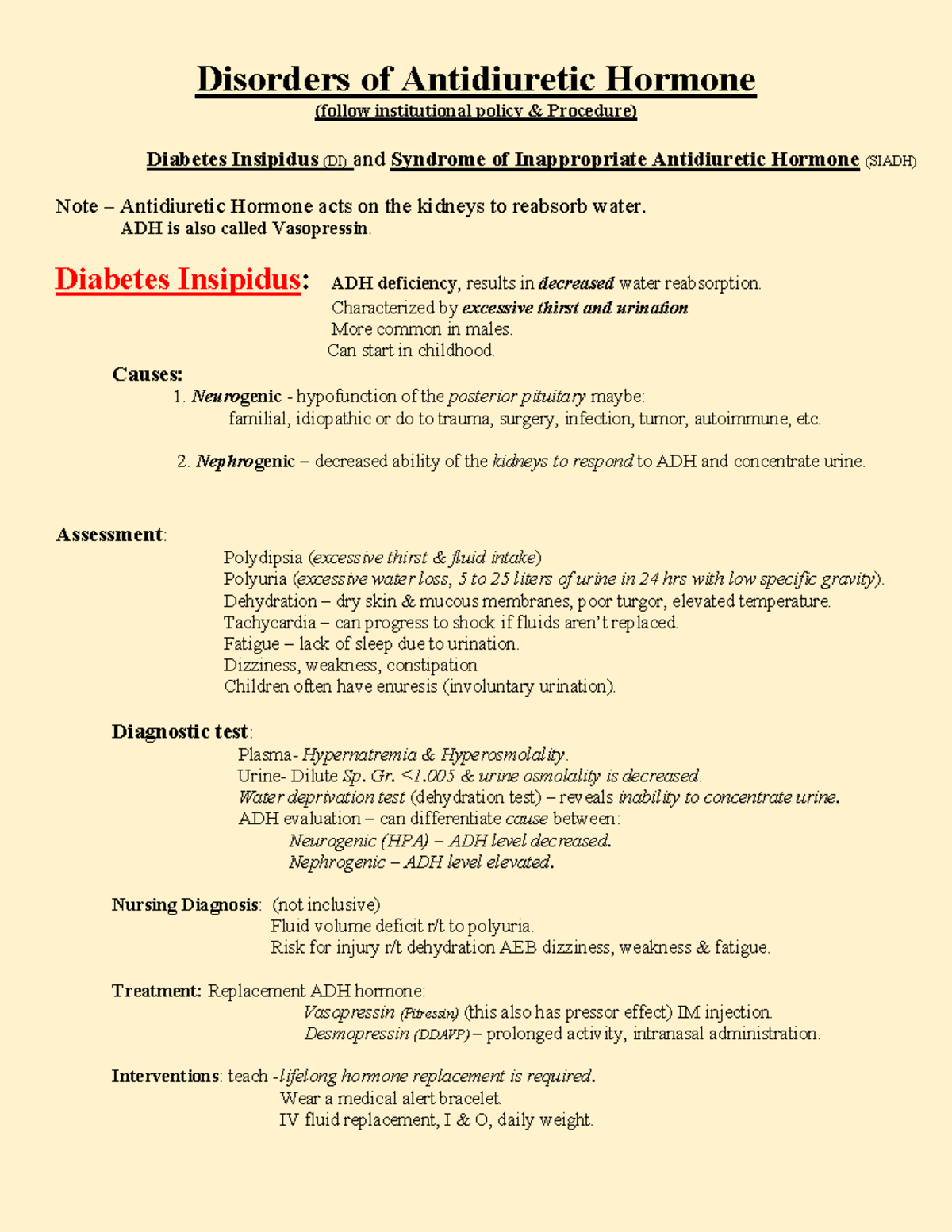 Disorders of Antidiuretic Hormone
(follow institutional policy & Procedure)

Diabetes Insipidus (DI) and Syndrome of Inappropriate Antidiuretic Hormone (SIADH)

Note – Antidiuretic Hormone acts on the kidneys to reabsorb water.
ADH is also called Vasopressin.

Diabetes Insipidus: ADH deficiency, results in decreased water reabsorption.
Characterized by excessive thirst and urination
More common in males.
Can start in childhood.

Causes:
1. Neurogenic - hypofunction of the posterior pituitary maybe:
familial, idiopathic or do to trauma, surgery, infection, tumor, autoimmune, etc.

2. Nephrogenic – decreased ability of the kidneys to respond to ADH and concentrate urine.

Assessment:
Polydipsia (excessive thirst & fluid intake)
Polyuria (excessive water loss, 5 to 25 liters of urine in 24 hrs with low specific gravity).
Dehydration – dry skin & mucous membranes, poor turgor, elevated temperature.
Tachycardia – can progress to shock if fluids aren't replaced.
Fatigue – lack of sleep due to urination.
Dizziness, weakness, constipation
Children often have enuresis (involuntary urination).

Diagnostic test:
Plasma- Hypernatremia & Hyperosmolality.
Urine- Dilute Sp. Gr. <1.005 & urine osmolality is decreased.
Water deprivation test (dehydration test) – reveals inability to concentrate urine.
ADH evaluation – can differentiate cause between:
Neurogenic (HPA) – ADH level decreased.
Nephrogenic – ADH level elevated.

Nursing Diagnosis: (not inclusive)
Fluid volume deficit r/t to polyuria.
Risk for injury r/t dehydration AEB dizziness, weakness & fatigue.

Treatment: Replacement ADH hormone:
Vasopressin (Pitressin) (this also has pressor effect) IM injection.
Desmopressin (DDAVP) – prolonged activity, intranasal administration.

Interventions: teach -lifelong hormone replacement is required.
Wear a medical alert bracelet.
IV fluid replacement, I & O, daily weight.